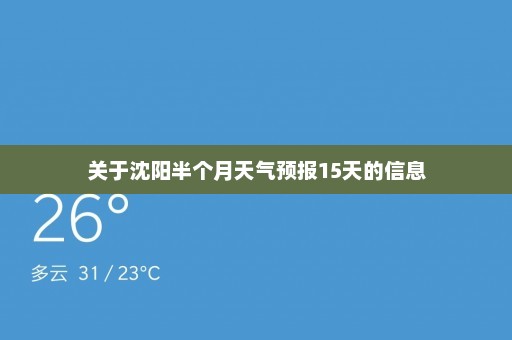 关于沈阳半个月天气预报15天的信息

26°

多云 31 / 23°C